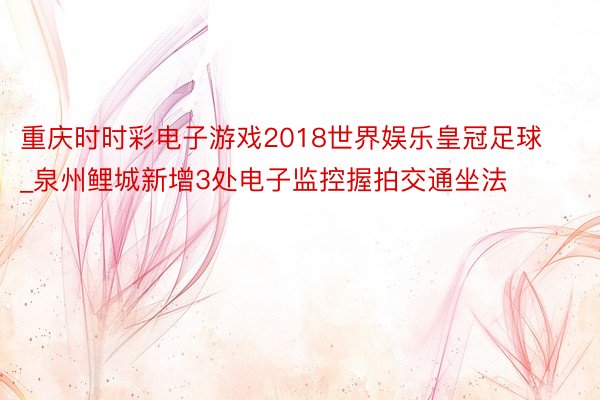 重庆时时彩电子游戏2018世界娱乐皇冠足球_泉州鲤城新增3处电子监控握拍交通坐法